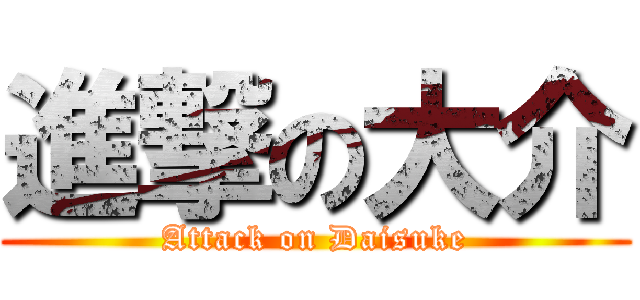 進撃の大介
Attack on Daisuke